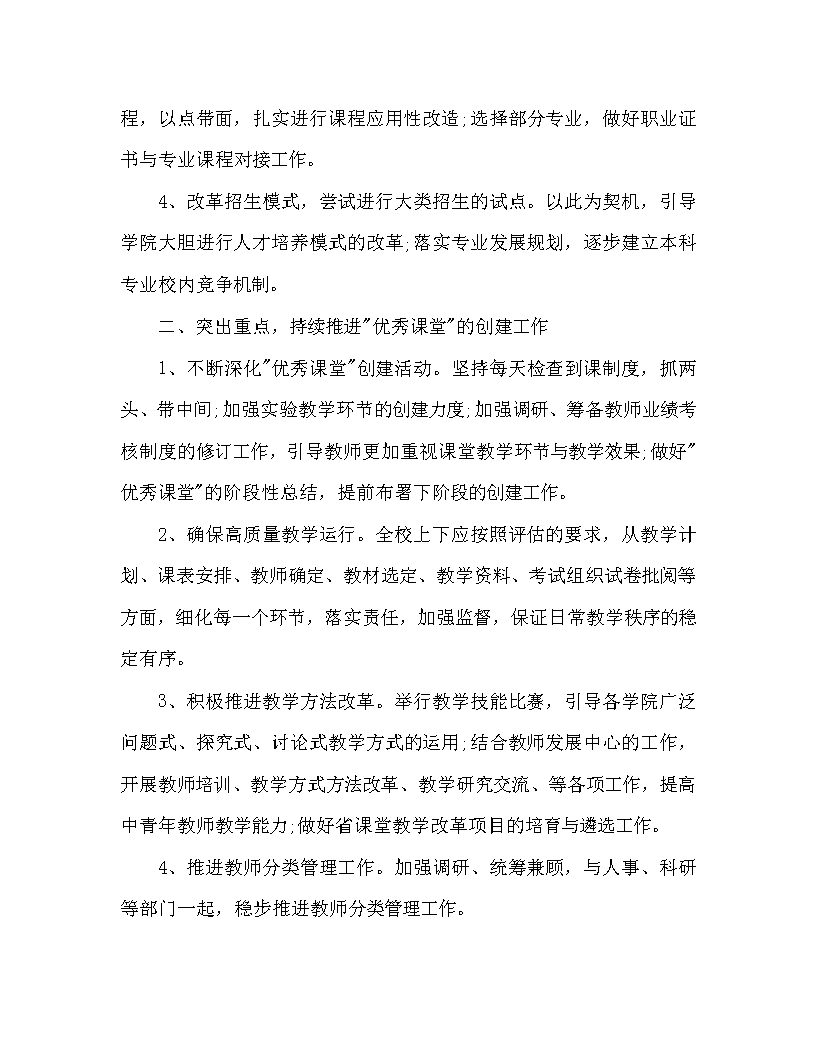 程，以点带面，扎实进行课程应用性改造;选择部分专业，做好职业证书与专业课程对接工作。

4、改革招生模式，尝试进行大类招生的试点。以此为契机，引导学院大胆进行人才培养模式的改革;落实专业发展规划，逐步建立本科专业校内竞争机制。

二、突出重点，持续推进"优秀课堂"的创建工作

1、不断深化"优秀课堂"创建活动。坚持每天检查到课制度，抓两头、带中间;加强实验教学环节的创建力度;加强调研、筹备教师业绩考核制度的修订工作，引导教师更加重视课堂教学环节与教学效果;做好"优秀课堂"的阶段性总结，提前布署下阶段的创建工作。

2、确保高质量教学运行。全校上下应按照评估的要求，从教学计划、课表安排、教师确定、教材选定、教学资料、考试组织试卷批阅等方面，细化每一个环节，落实责任，加强监督，保证日常教学秩序的稳定有序。

3、积极推进教学方法改革。举行教学技能比赛，引导各学院广泛问题式、探究式、讨论式教学方式的运用;结合教师发展中心的工作，开展教师培训、教学方式方法改革、教学研究交流、等各项工作，提高中青年教师教学能力;做好省课堂教学改革项目的培育与遴选工作。

4、推进教师分类管理工作。加强调研、统筹兼顾，与人事、科研等部门一起，稳步推进教师分类管理工作。